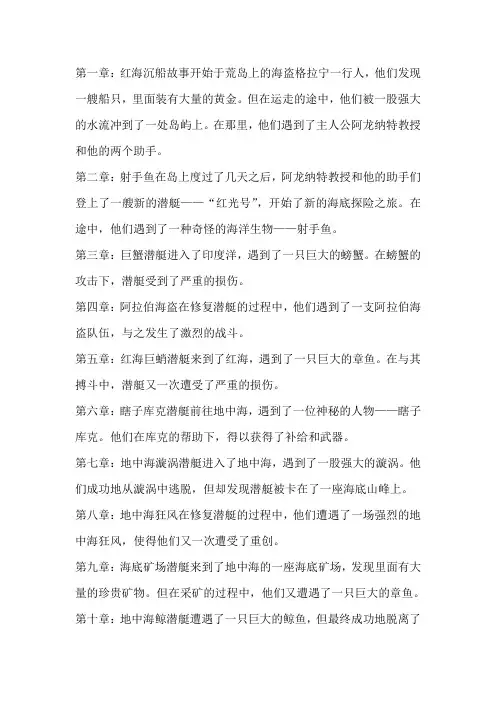 第一章：红海沉船故事开始于荒岛上的海盗格拉宁一行人，他们发现一艘船只，里面装有大量的黄金。但在运走的途中，他们被一股强大的水流冲到了一处岛屿上。在那里，他们遇到了主人公阿龙纳特教授和他的两个助手。

第二章：射手鱼在岛上度过了几天之后，阿龙纳特教授和他的助手们登上了一艘新的潜艇——“红光号”，开始了新的海底探险之旅。在途中，他们遇到了一种奇怪的海洋生物——射手鱼。

第三章：巨蟹潜艇进入了印度洋，遇到了一只巨大的螃蟹。在螃蟹的攻击下，潜艇受到了严重的损伤。

第四章：阿拉伯海盗在修复潜艇的过程中，他们遇到了一支阿拉伯海盗队伍，与之发生了激烈的战斗。

第五章：红海巨蛸潜艇来到了红海，遇到了一只巨大的章鱼。在与其搏斗中，潜艇又一次遭受了严重的损伤。

第六章：瞎子库克潜艇前往地中海，遇到了一位神秘的人物——瞎子库克。他们在库克的帮助下，得以获得了补给和武器。

第七章：地中海漩涡潜艇进入了地中海，遇到了一股强大的漩涡。他们成功地从漩涡中逃脱，但却发现潜艇被卡在了一座海底山峰上。

第八章：地中海狂风在修复潜艇的过程中，他们遭遇了一场强烈的地中海狂风，使得他们又一次遭受了重创。

第九章：海底矿场潜艇来到了地中海的一座海底矿场，发现里面有大量的珍贵矿物。但在采矿的过程中，他们又遭遇了一只巨大的章鱼。

第十章：地中海鲸潜艇遭遇了一只巨大的鲸鱼，但最终成功地脱离了